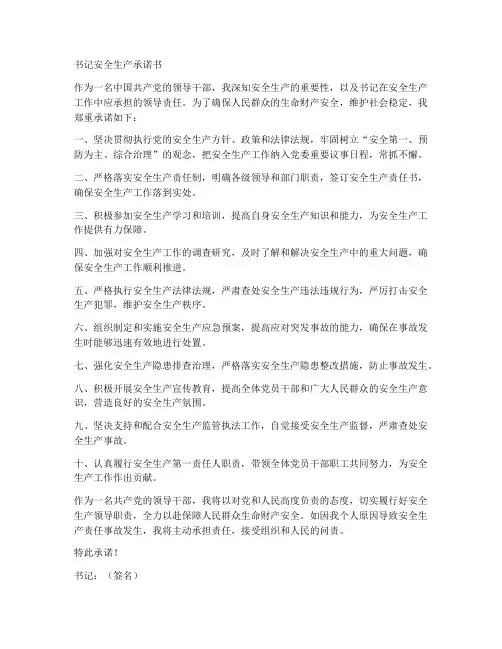 书记安全生产承诺书

作为一名中国共产党的领导干部，我深知安全生产的重要性，以及书记在安全生产工作中应承担的领导责任。为了确保人民群众的生命财产安全，维护社会稳定，我郑重承诺如下：

一、坚决贯彻执行党的安全生产方针、政策和法律法规，牢固树立“安全第一、预防为主、综合治理”的观念，把安全生产工作纳入党委重要议事日程，常抓不懈。

二、严格落实安全生产责任制，明确各级领导和部门职责，签订安全生产责任书，确保安全生产工作落到实处。

三、积极参加安全生产学习和培训，提高自身安全生产知识和能力，为安全生产工作提供有力保障。

四、加强对安全生产工作的调查研究，及时了解和解决安全生产中的重大问题，确保安全生产工作顺利推进。

五、严格执行安全生产法律法规，严肃查处安全生产违法违规行为，严厉打击安全生产犯罪，维护安全生产秩序。

六、组织制定和实施安全生产应急预案，提高应对突发事故的能力，确保在事故发生时能够迅速有效地进行处置。

七、强化安全生产隐患排查治理，严格落实安全生产隐患整改措施，防止事故发生。

八、积极开展安全生产宣传教育，提高全体党员干部和广大人民群众的安全生产意识，营造良好的安全生产氛围。

九、坚决支持和配合安全生产监管执法工作，自觉接受安全生产监督，严肃查处安全生产事故。

十、认真履行安全生产第一责任人职责，带领全体党员干部职工共同努力，为安全生产工作作出贡献。

作为一名共产党的领导干部，我将以对党和人民高度负责的态度，切实履行好安全生产领导职责，全力以赴保障人民群众生命财产安全。如因我个人原因导致安全生产责任事故发生，我将主动承担责任，接受组织和人民的问责。

特此承诺！

书记：（签名）